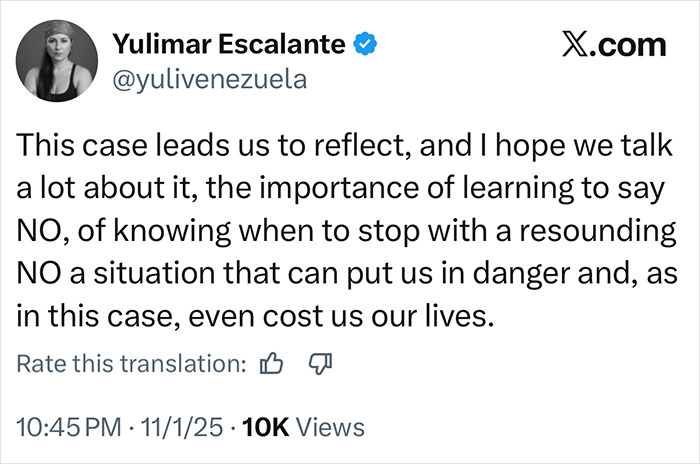 Yulimar Escalante
@yulivenezuela

𝕏.com

This case leads us to reflect, and I hope we talk a lot about it, the importance of learning to say NO, of knowing when to stop with a resounding NO a situation that can put us in danger and, as in this case, even cost us our lives.

Rate this translation:

10:45 PM · 11/1/25 · 10K Views